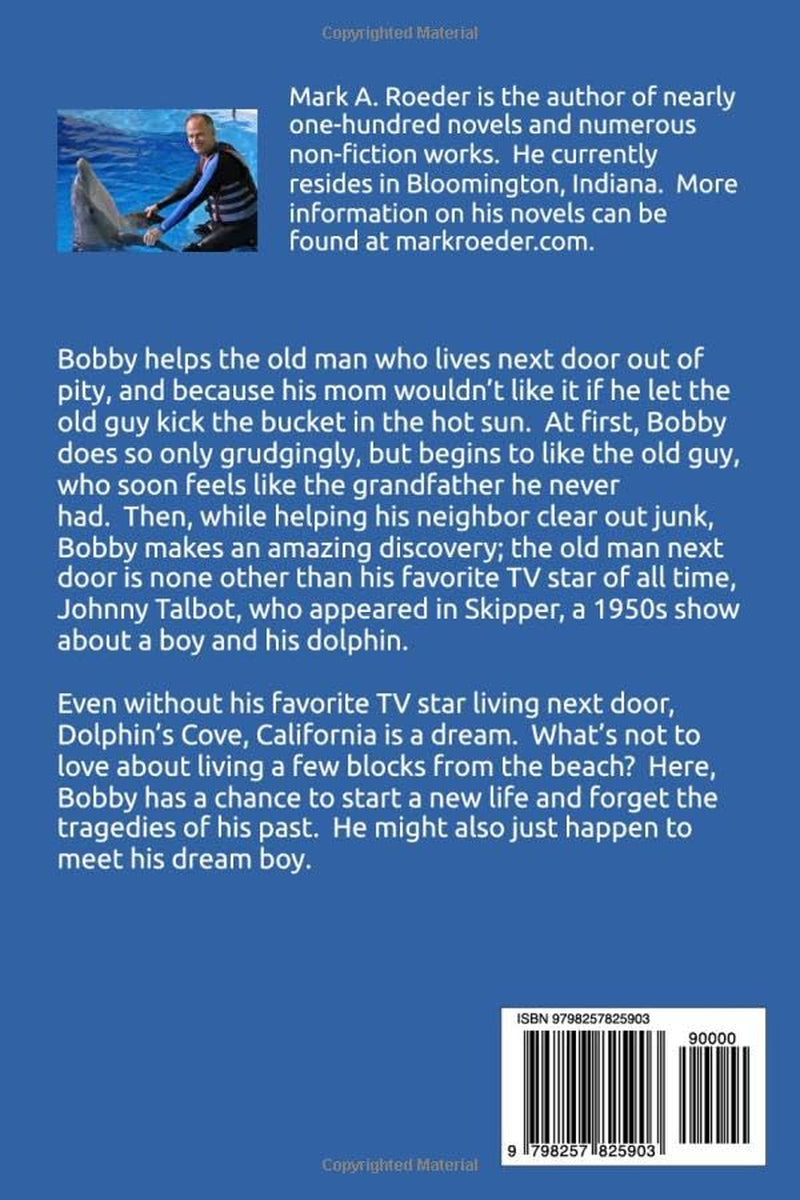 Copyrighted Material

Mark A. Roeder is the author of nearly one-hundred novels and numerous non-fiction works. He currently resides in Bloomington, Indiana. More information on his novels can be found at markroeder.com.

Bobby helps the old man who lives next door out of pity, and because his mom wouldn't like it if he let the old guy kick the bucket in the hot sun. At first, Bobby does so only grudgingly, but begins to like the old guy, who soon feels like the grandfather he never had. Then, while helping his neighbor clear out junk, Bobby makes an amazing discovery; the old man next door is none other than his favorite TV star of all time, Johnny Talbot, who appeared in Skipper, a 1950s show about a boy and his dolphin.

Even without his favorite TV star living next door, Dolphin's Cove, California is a dream. What's not to love about living a few blocks from the beach? Here, Bobby has a chance to start a new life and forget the tragedies of his past. He might also just happen to meet his dream boy.

ISBN 9798257825903

90000

9 798257 825903

Copyrighted Material